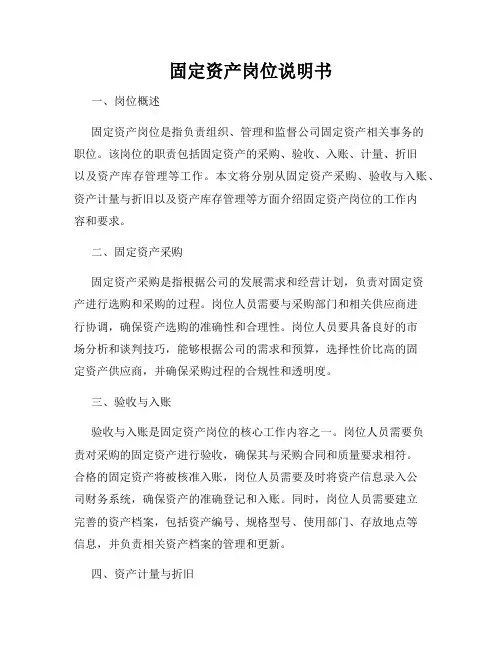 固定资产岗位说明书

一、岗位概述

固定资产岗位是指负责组织、管理和监督公司固定资产相关事务的职位。该岗位的职责包括固定资产的采购、验收、入账、计量、折旧以及资产库存管理等工作。本文将分别从固定资产采购、验收与入账、资产计量与折旧以及资产库存管理等方面介绍固定资产岗位的工作内容和要求。

二、固定资产采购

固定资产采购是指根据公司的发展需求和经营计划，负责对固定资产进行选购和采购的过程。岗位人员需要与采购部门和相关供应商进行协调，确保资产选购的准确性和合理性。岗位人员要具备良好的市场分析和谈判技巧，能够根据公司的需求和预算，选择性价比高的固定资产供应商，并确保采购过程的合规性和透明度。

三、验收与入账

验收与入账是固定资产岗位的核心工作内容之一。岗位人员需要负责对采购的固定资产进行验收，确保其与采购合同和质量要求相符。合格的固定资产将被核准入账，岗位人员需要及时将资产信息录入公司财务系统，确保资产的准确登记和入账。同时，岗位人员需要建立完善的资产档案，包括资产编号、规格型号、使用部门、存放地点等信息，并负责相关资产档案的管理和更新。

四、资产计量与折旧